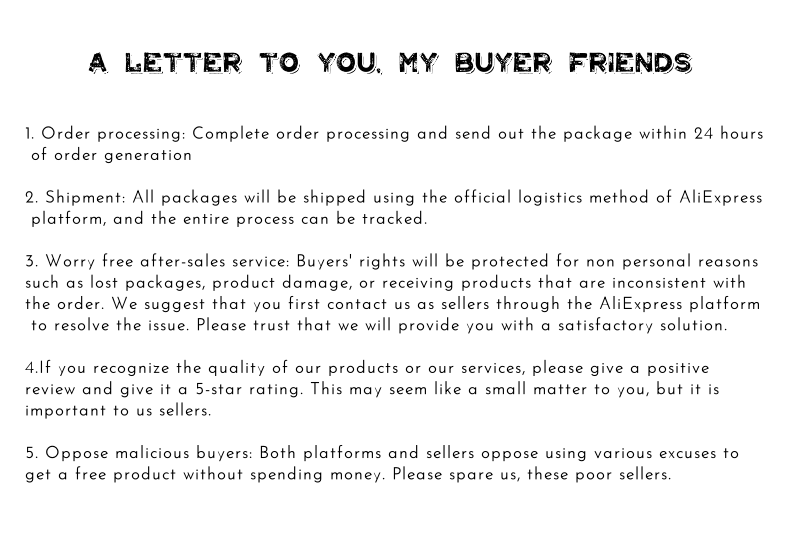 A LETTER TO YOU, MY BUYER FRIENDS

1. Order processing: Complete order processing and send out the package within 24 hours of order generation

2. Shipment: All packages will be shipped using the official logistics method of AliExpress platform, and the entire process can be tracked.

3. Worry free after-sales service: Buyers' rights will be protected for non personal reasons such as lost packages, product damage, or receiving products that are inconsistent with the order. We suggest that you first contact us as sellers through the AliExpress platform to resolve the issue. Please trust that we will provide you with a satisfactory solution.

4.If you recognize the quality of our products or our services, please give a positive review and give it a 5-star rating. This may seem like a small matter to you, but it is important to us sellers.

5. Oppose malicious buyers: Both platforms and sellers oppose using various excuses to get a free product without spending money. Please spare us, these poor sellers.